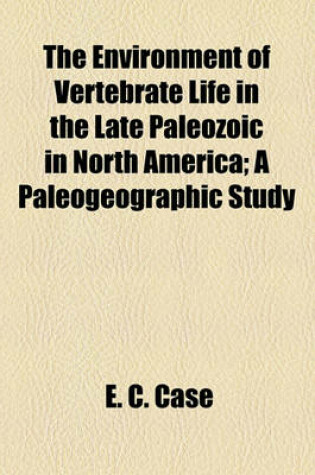 The Environment of Vertebrate Life in the Late Paleozoic in North America; A Paleogeographic Study

E. C. Case